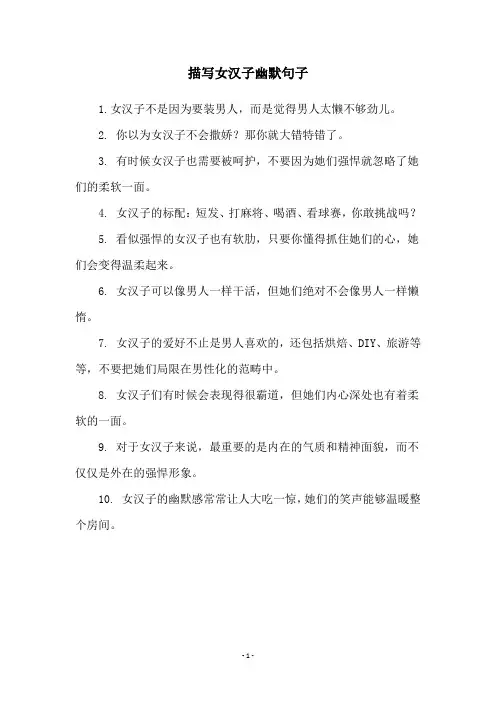 描写女汉子幽默句子

1. 女汉子不是因为要装男人，而是觉得男人太懒不够劲儿。

2. 你以为女汉子不会撒娇？那你就大错特错了。

3. 有时候女汉子也需要被呵护，不要因为她们强悍就忽略了她们的柔软一面。

4. 女汉子的标配：短发、打麻将、喝酒、看球赛，你敢挑战吗？

5. 看似强悍的女汉子也有软肋，只要你懂得抓住她们的心，她们会变得温柔起来。

6. 女汉子可以像男人一样干活，但她们绝对不会像男人一样懒惰。

7. 女汉子的爱好不止是男人喜欢的，还包括烘焙、DIY、旅游等等，不要把她们局限在男性化的范畴中。

8. 女汉子们有时候会表现得很霸道，但她们内心深处也有着柔软的一面。

9. 对于女汉子来说，最重要的是内在的气质和精神面貌，而不仅仅是外在的强悍形象。

10. 女汉子的幽默感常常让人大吃一惊，她们的笑声能够温暖整个房间。

- 1 -